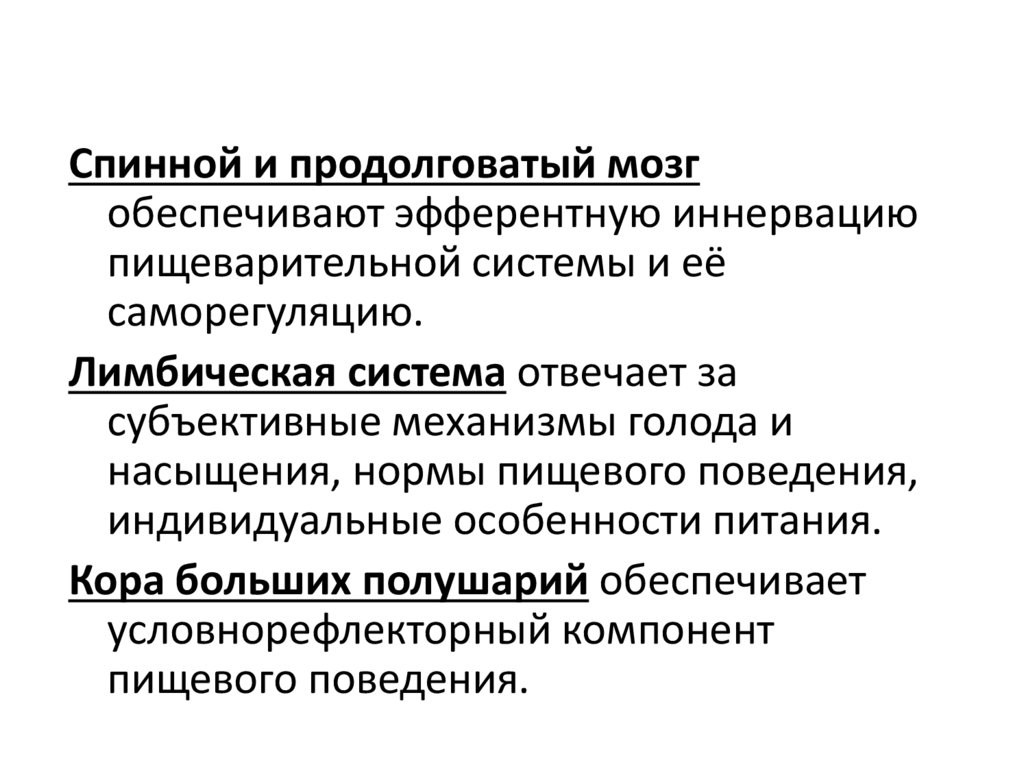 Спинной и продолговатый мозг обеспечивают эфферентную иннервацию пищеварительной системы и её саморегуляцию.

Лимбическая система отвечает за субъективные механизмы голода и насыщения, нормы пищевого поведения, индивидуальные особенности питания.

Кора больших полушарий обеспечивает условнорефлекторный компонент пищевого поведения.